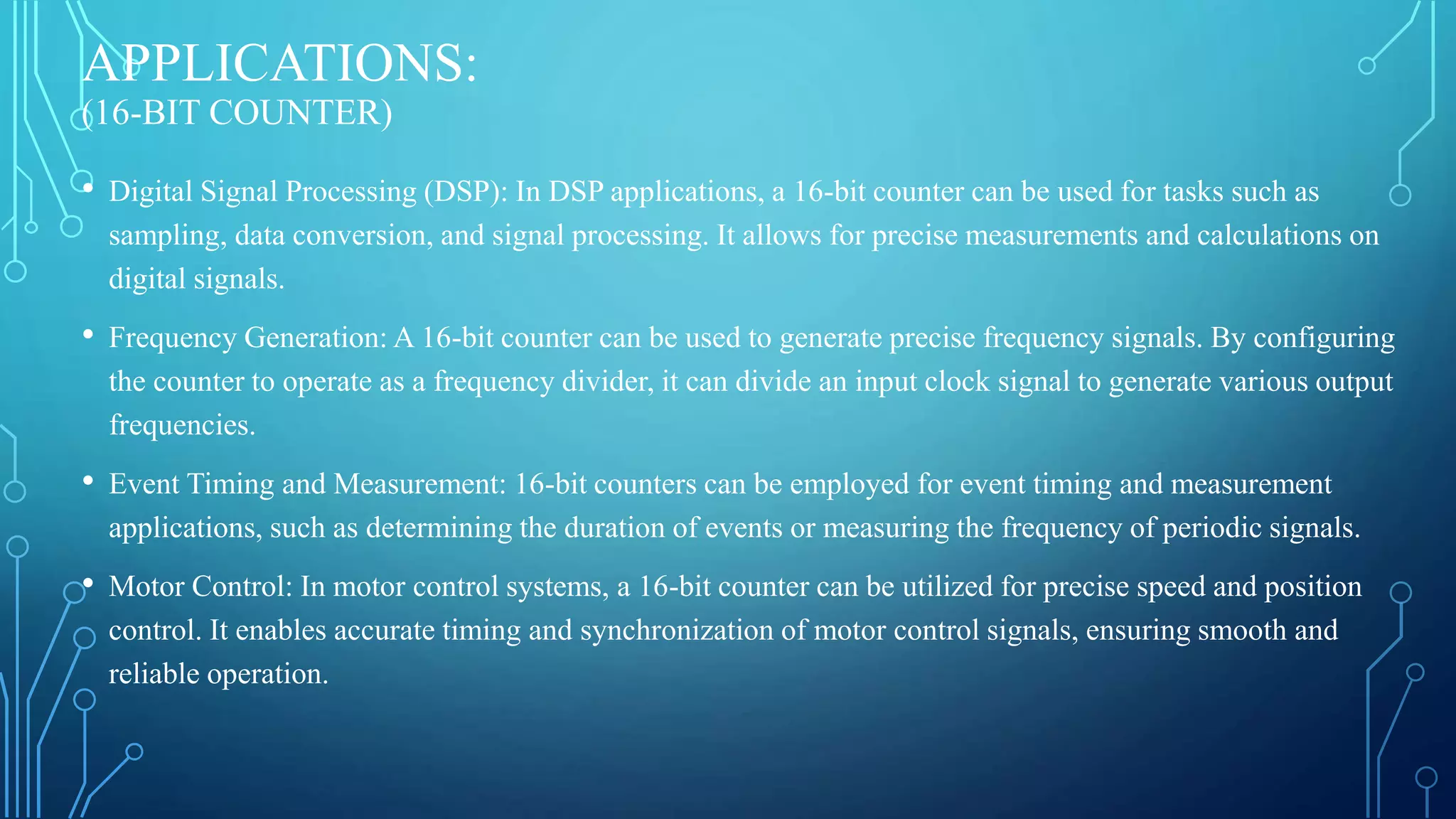 APPLICATIONS:
(16-BIT COUNTER)

• Digital Signal Processing (DSP): In DSP applications, a 16-bit counter can be used for tasks such as sampling, data conversion, and signal processing. It allows for precise measurements and calculations on digital signals.

• Frequency Generation: A 16-bit counter can be used to generate precise frequency signals. By configuring the counter to operate as a frequency divider, it can divide an input clock signal to generate various output frequencies.

• Event Timing and Measurement: 16-bit counters can be employed for event timing and measurement applications, such as determining the duration of events or measuring the frequency of periodic signals.

• Motor Control: In motor control systems, a 16-bit counter can be utilized for precise speed and position control. It enables accurate timing and synchronization of motor control signals, ensuring smooth and reliable operation.